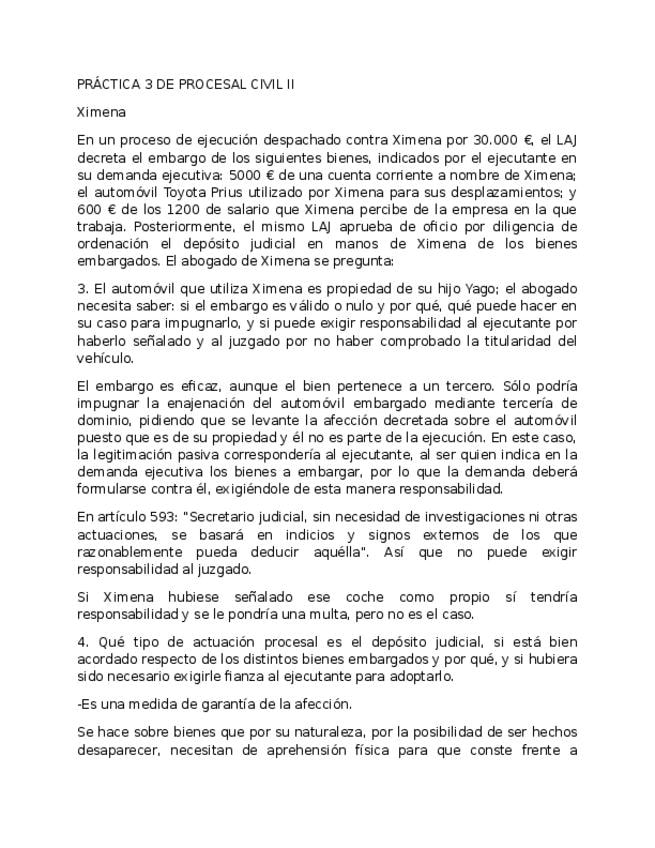 PRÁCTICA 3 DE PROCESAL CIVIL II

Ximena

En un proceso de ejecución despachado contra Ximena por 30.000 €, el LAJ decreta el embargo de los siguientes bienes, indicados por el ejecutante en su demanda ejecutiva: 5000 € de una cuenta corriente a nombre de Ximena; el automóvil Toyota Prius utilizado por Ximena para sus desplazamientos; y 600 € de los 1200 de salario que Ximena percibe de la empresa en la que trabaja. Posteriormente, el mismo LAJ aprueba de oficio por diligencia de ordenación el depósito judicial en manos de Ximena de los bienes embargados. El abogado de Ximena se pregunta:

3. El automóvil que utiliza Ximena es propiedad de su hijo Yago; el abogado necesita saber: si el embargo es válido o nulo y por qué, qué puede hacer en su caso para impugnarlo, y si puede exigir responsabilidad al ejecutante por haberlo señalado y al juzgado por no haber comprobado la titularidad del vehículo.

El embargo es eficaz, aunque el bien pertenece a un tercero. Sólo podría impugnar la enajenación del automóvil embargado mediante tercería de dominio, pidiendo que se levante la afección decretada sobre el automóvil puesto que es de su propiedad y él no es parte de la ejecución. En este caso, la legitimación pasiva correspondería al ejecutante, al ser quien indica en la demanda ejecutiva los bienes a embargar, por lo que la demanda deberá formularse contra él, exigiéndole de esta manera responsabilidad.

En artículo 593: "Secretario judicial, sin necesidad de investigaciones ni otras actuaciones, se basará en indicios y signos externos de los que razonablemente pueda deducir aquélla". Así que no puede exigir responsabilidad al juzgado.

Si Ximena hubiese señalado ese coche como propio sí tendría responsabilidad y se le pondría una multa, pero no es el caso.

4. Qué tipo de actuación procesal es el depósito judicial, si está bien acordado respecto de los distintos bienes embargados y por qué, y si hubiera sido necesario exigirle fianza al ejecutante para adoptarlo.

-Es una medida de garantía de la afección.

Se hace sobre bienes que por su naturaleza, por la posibilidad de ser hechos desaparecer, necesitan de aprehensión física para que conste frente a